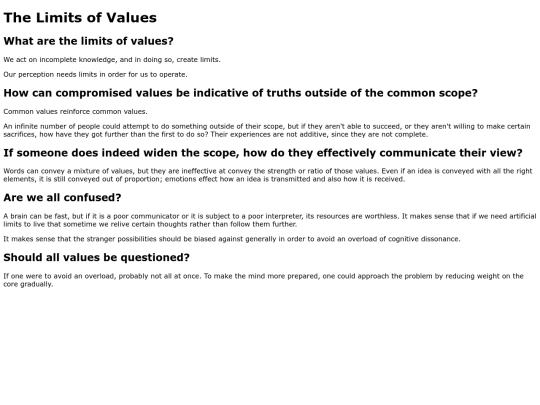 The Limits of Values

What are the limits of values?

We act on incomplete knowledge, and in doing so, create limits.

Our perception needs limits in order for us to operate.

How can compromised values be indicative of truths outside of the common scope?

Common values reinforce common values.

An infinite number of people could attempt to do something outside of their scope, but if they aren't able to succeed, or they aren't willing to make certain sacrifices, how have they got further than the first to do so? Their experiences are not additive, since they are not complete.

If someone does indeed widen the scope, how do they effectively communicate their view?

Words can convey a mixture of values, but they are ineffective at convey the strength or ratio of those values. Even if an idea is conveyed with all the right elements, it is still conveyed out of proportion; emotions effect how an idea is transmitted and also how it is received.

Are we all confused?

A brain can be fast, but if it is a poor communicator or it is subject to a poor interpreter, its resources are worthless. It makes sense that if we need artificial limits to live that sometime we relive certain thoughts rather than follow them further.

It makes sense that the stranger possibilities should be biased against generally in order to avoid an overload of cognitive dissonance.

Should all values be questioned?

If one were to avoid an overload, probably not all at once. To make the mind more prepared, one could approach the problem by reducing weight on the core gradually.